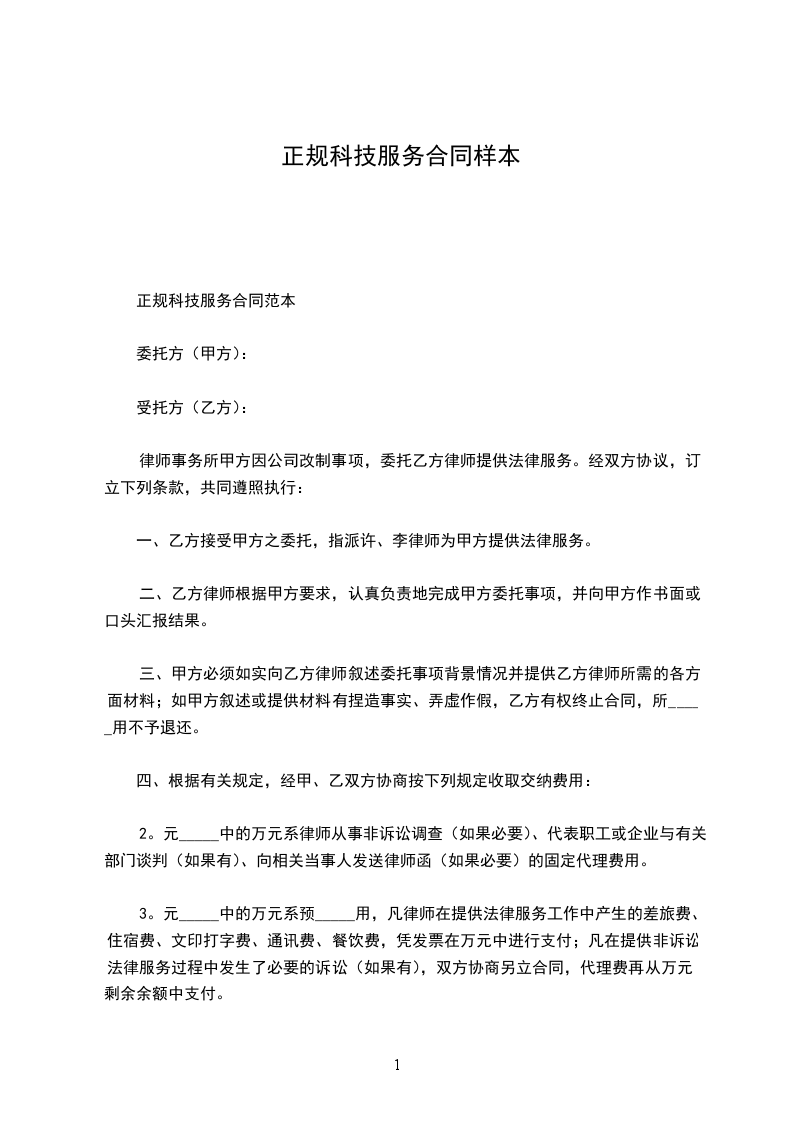 正规科技服务合同样本

正规科技服务合同范本

委托方（甲方）：

受托方（乙方）：

律师事务所甲方因公司改制事项，委托乙方律师提供法律服务。经双方协议，订立下列条款，共同遵照执行：

一、乙方接受甲方之委托，指派许、李律师为甲方提供法律服务。

二、乙方律师根据甲方要求，认真负责地完成甲方委托事项，并向甲方作书面或口头汇报结果。

三、甲方必须如实向乙方律师叙述委托事项背景情况并提供乙方律师所需的各方面材料；如甲方叙述或提供材料有捏造事实、弄虚作假，乙方有权终止合同，所_____用不予退还。

四、根据有关规定，经甲、乙双方协商按下列规定收取交纳费用：

2。元_____中的万元系律师从事非诉讼调查（如果必要）、代表职工或企业与有关部门谈判（如果有）、向相关当事人发送律师函（如果必要）的固定代理费用。

3。元_____中的万元系预_____用，凡律师在提供法律服务工作中产生的差旅费、住宿费、文印打字费、通讯费、餐饮费，凭发票在万元中进行支付；凡在提供非诉讼法律服务过程中发生了必要的诉讼（如果有），双方协商另立合同，代理费再从万元剩余余额中支付。

1